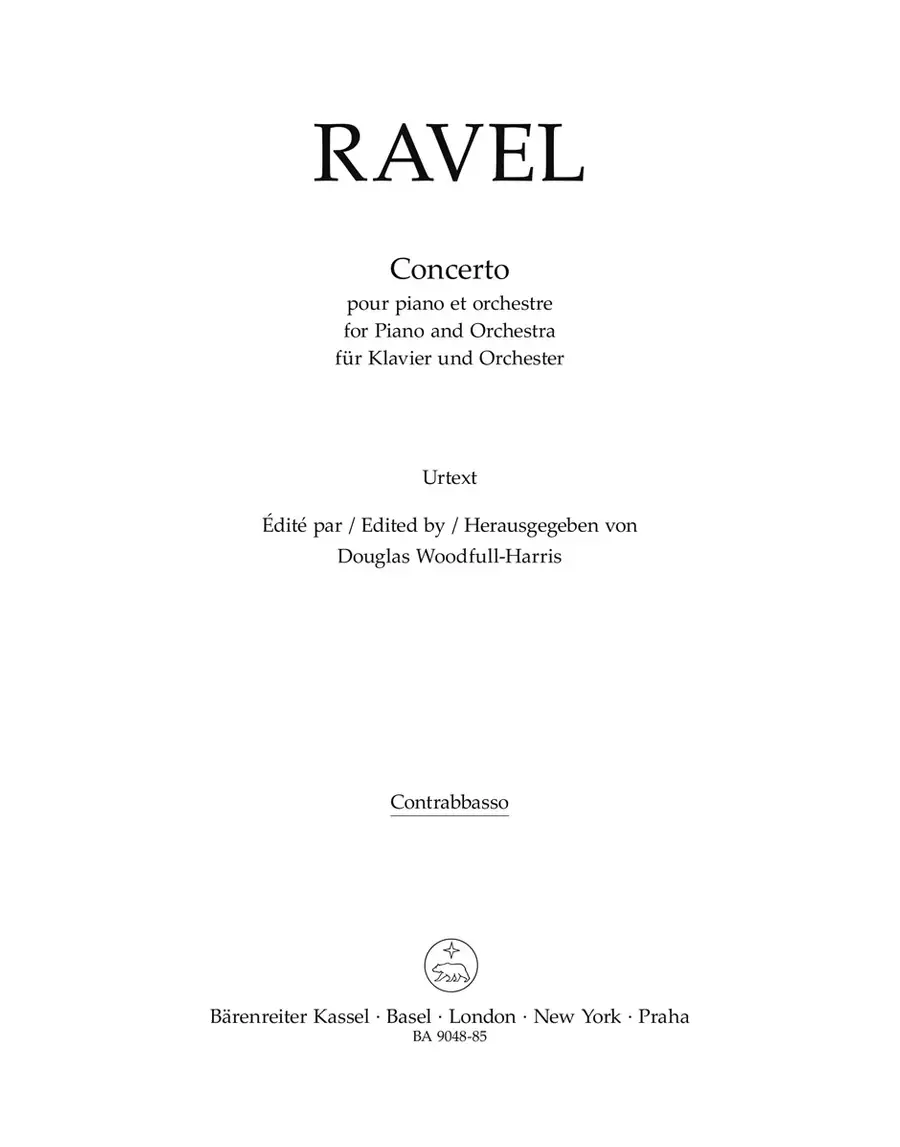 RAVEL

Concerto
pour piano et orchestre
for Piano and Orchestra
für Klavier und Orchester

Urtext

Édité par / Edited by / Herausgegeben von
Douglas Woodfull-Harris

Contrabbasso

Bärenreiter Kassel · Basel · London · New York · Praha
BA 9048-85